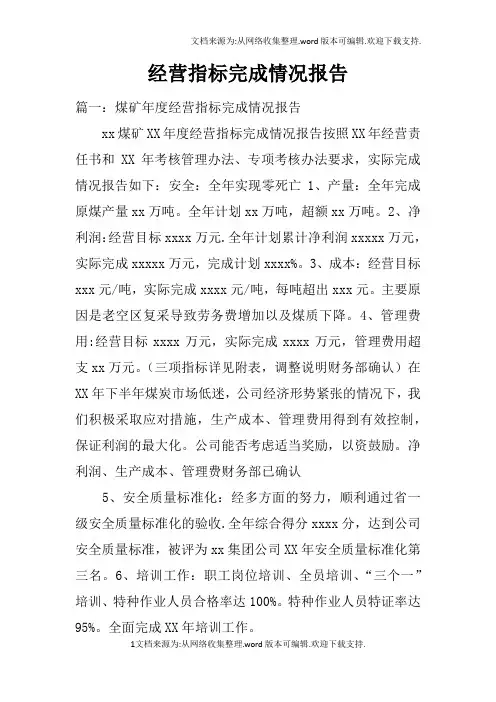 文档来源为:从网络收集整理.word版本可编辑.欢迎下载支持.

经营指标完成情况报告

篇一：煤矿年度经营指标完成情况报告

xx煤矿XX年度经营指标完成情况报告按照XX年经营责任书和 XX 年考核管理办法、专项考核办法要求，实际完成情况报告如下：安全：全年实现零死亡 1、产量：全年完成原煤产量xx万吨。全年计划xx万吨，超额xx万吨。2、净利润:经营目标xxxx万元.全年计划累计净利润xxxxx万元，实际完成xxxxx万元，完成计划xxxx%。3、成本：经营目标xxx元/吨，实际完成xxxx元/吨，每吨超出xxx元。主要原因是老空区复采导致劳务费增加以及煤质下降。4、管理费用:经营目标 xxxx 万元，实际完成 xxxx 万元，管理费用超支xx万元。(三项指标详见附表，调整说明财务部确认）在XX年下半年煤炭市场低迷，公司经济形势紧张的情况下，我们积极采取应对措施，生产成本、管理费用得到有效控制，保证利润的最大化。公司能否考虑适当奖励，以资鼓励。净利润、生产成本、管理费财务部已确认

5、安全质量标准化：经多方面的努力，顺利通过省一级安全质量标准化的验收.全年综合得分xxxx分，达到公司安全质量标准，被评为xx集团公司XX年安全质量标准化第三名。6、培训工作：职工岗位培训、全员培训、“三个一”培训、特种作业人员合格率达100%。特种作业人员特证率达95%。全面完成XX年培训工作。

1文档来源为:从网络收集整理.word版本可编辑.欢迎下载支持.